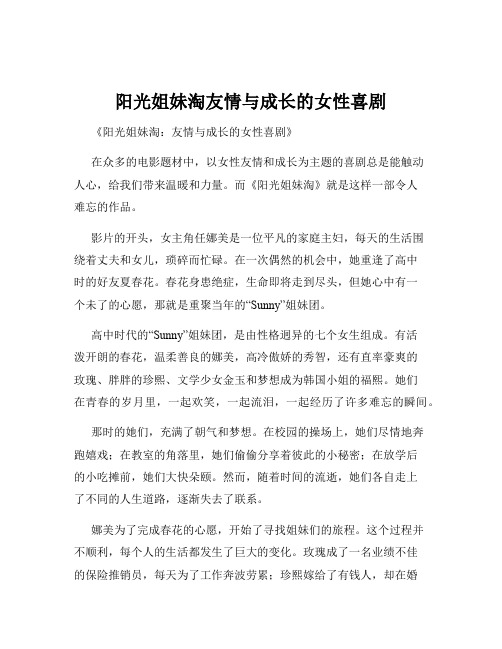 阳光姐妹淘友情与成长的女性喜剧

《阳光姐妹淘：友情与成长的女性喜剧》

在众多的电影题材中，以女性友情和成长为主题的喜剧总是能触动人心，给我们带来温暖和力量。而《阳光姐妹淘》就是这样一部令人难忘的作品。

影片的开头，女主角任娜美是一位平凡的家庭主妇，每天的生活围绕着丈夫和女儿，琐碎而忙碌。在一次偶然的机会中，她重逢了高中时的好友夏春花。春花身患绝症，生命即将走到尽头，但她心中有一个未了的心愿，那就是重聚当年的“Sunny”姐妹团。

高中时代的“Sunny”姐妹团，是由性格迥异的七个女生组成。有活泼开朗的春花，温柔善良的娜美，高冷傲娇的秀智，还有直率豪爽的玫瑰、胖胖的珍熙、文学少女金玉和梦想成为韩国小姐的福熙。她们在青春的岁月里，一起欢笑，一起流泪，一起经历了许多难忘的瞬间。

那时的她们，充满了朝气和梦想。在校园的操场上，她们尽情地奔跑嬉戏；在教室的角落里，她们偷偷分享着彼此的小秘密；在放学后的小吃摊前，她们大快朵颐。然而，随着时间的流逝，她们各自走上了不同的人生道路，逐渐失去了联系。

娜美为了完成春花的心愿，开始了寻找姐妹们的旅程。这个过程并不顺利，每个人的生活都发生了巨大的变化。玫瑰成了一名业绩不佳的保险推销员，每天为了工作奔波劳累；珍熙嫁给了有钱人，却在婚